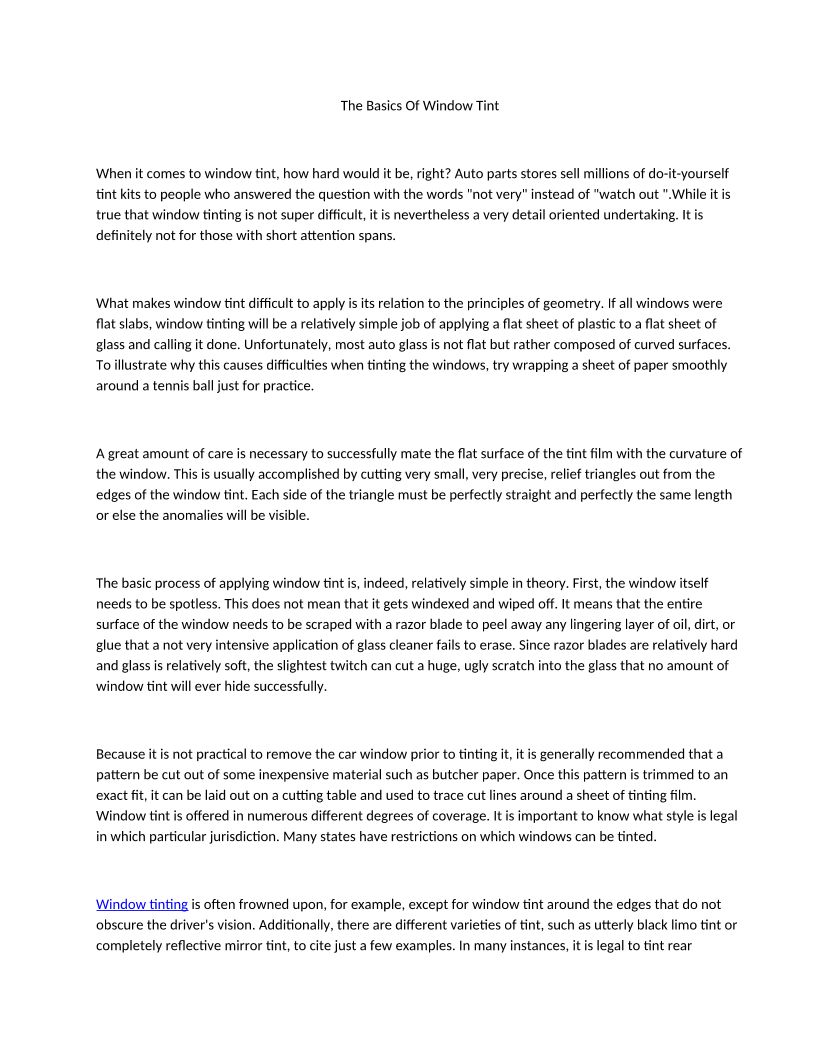 The Basics Of Window Tint

When it comes to window tint, how hard would it be, right? Auto parts stores sell millions of do-it-yourself tint kits to people who answered the question with the words "not very" instead of "watch out ".While it is true that window tinting is not super difficult, it is nevertheless a very detail oriented undertaking. It is definitely not for those with short attention spans.

What makes window tint difficult to apply is its relation to the principles of geometry. If all windows were flat slabs, window tinting will be a relatively simple job of applying a flat sheet of plastic to a flat sheet of glass and calling it done. Unfortunately, most auto glass is not flat but rather composed of curved surfaces. To illustrate why this causes difficulties when tinting the windows, try wrapping a sheet of paper smoothly around a tennis ball just for practice.

A great amount of care is necessary to successfully mate the flat surface of the tint film with the curvature of the window. This is usually accomplished by cutting very small, very precise, relief triangles out from the edges of the window tint. Each side of the triangle must be perfectly straight and perfectly the same length or else the anomalies will be visible.

The basic process of applying window tint is, indeed, relatively simple in theory. First, the window itself needs to be spotless. This does not mean that it gets windexed and wiped off. It means that the entire surface of the window needs to be scraped with a razor blade to peel away any lingering layer of oil, dirt, or glue that a not very intensive application of glass cleaner fails to erase. Since razor blades are relatively hard and glass is relatively soft, the slightest twitch can cut a huge, ugly scratch into the glass that no amount of window tint will ever hide successfully.

Because it is not practical to remove the car window prior to tinting it, it is generally recommended that a pattern be cut out of some inexpensive material such as butcher paper. Once this pattern is trimmed to an exact fit, it can be laid out on a cutting table and used to trace cut lines around a sheet of tinting film. Window tint is offered in numerous different degrees of coverage. It is important to know what style is legal in which particular jurisdiction. Many states have restrictions on which windows can be tinted.

Window tinting is often frowned upon, for example, except for window tint around the edges that do not obscure the driver's vision. Additionally, there are different varieties of tint, such as utterly black limo tint or completely reflective mirror tint, to cite just a few examples. In many instances, it is legal to tint rear